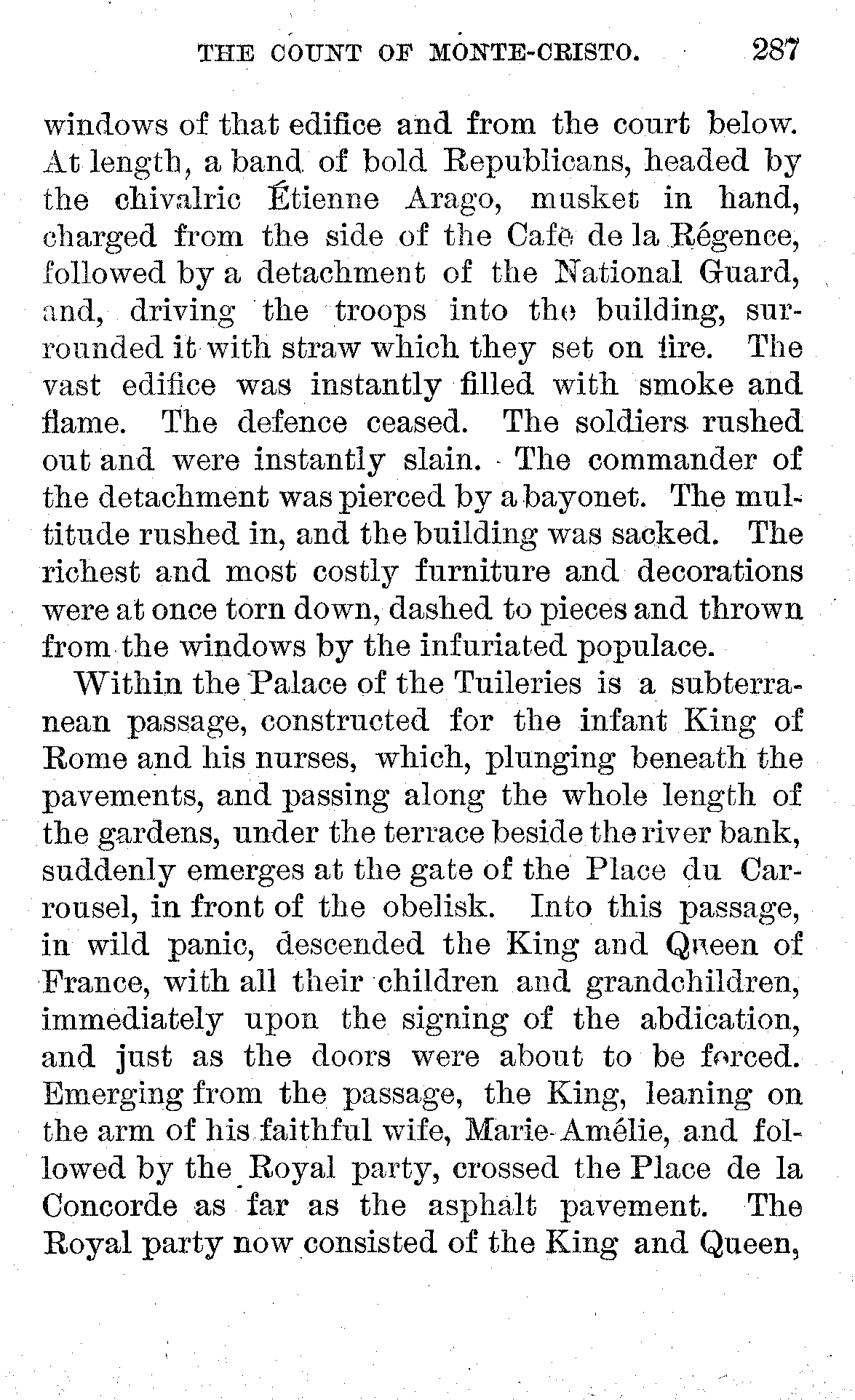 THE COUNT OF MONTE-CRISTO. 287

windows of that edifice and from the court below. At length, a band of bold Republicans, headed by the chivalric Étienne Arago, musket in hand, charged from the side of the Café de la Régence, followed by a detachment of the National Guard, and, driving the troops into the building, surrounded it with straw which they set on fire. The vast edifice was instantly filled with smoke and flame. The defence ceased. The soldiers rushed out and were instantly slain. The commander of the detachment was pierced by a bayonet. The multitude rushed in, and the building was sacked. The richest and most costly furniture and decorations were at once torn down, dashed to pieces and thrown from the windows by the infuriated populace.

Within the Palace of the Tuileries is a subterranean passage, constructed for the infant King of Rome and his nurses, which, plunging beneath the pavements, and passing along the whole length of the gardens, under the terrace beside the river bank, suddenly emerges at the gate of the Place du Carrousel, in front of the obelisk. Into this passage, in wild panic, descended the King and Queen of France, with all their children and grandchildren, immediately upon the signing of the abdication, and just as the doors were about to be forced. Emerging from the passage, the King, leaning on the arm of his faithful wife, Marie-Amélie, and followed by the Royal party, crossed the Place de la Concorde as far as the asphalt pavement. The Royal party now consisted of the King and Queen,